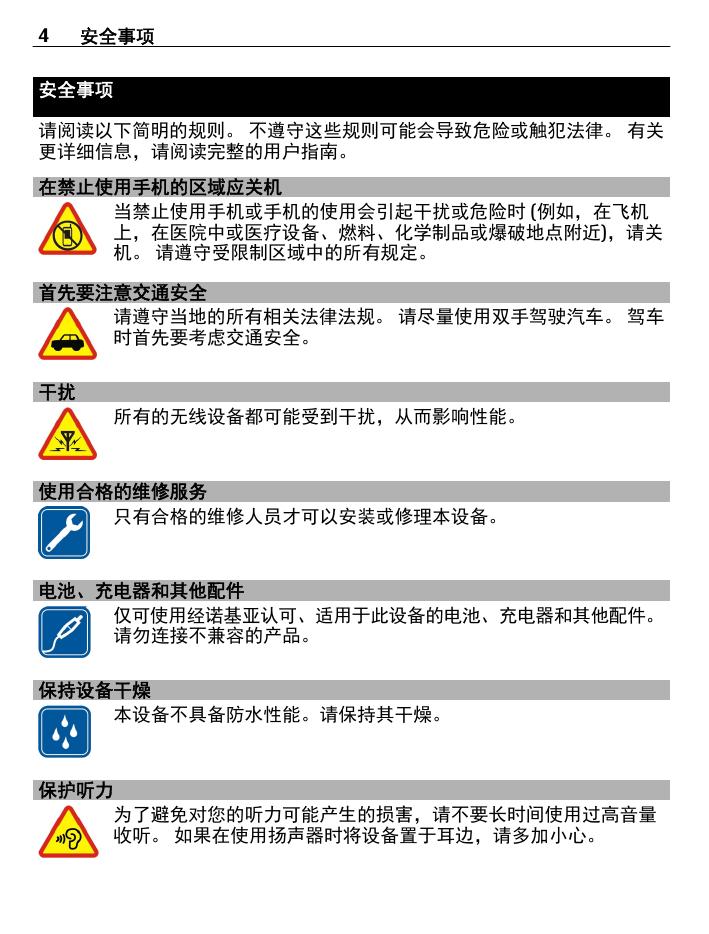 4 安全事项

安全事项

请阅读以下简明的规则。 不遵守这些规则可能会导致危险或触犯法律。 有关更详细信息，请阅读完整的用户指南。

在禁止使用手机的区域应关机

当禁止使用手机或手机的使用会引起干扰或危险时 (例如，在飞机上，在医院中或医疗设备、燃料、化学制品或爆破地点附近)，请关机。 请遵守受限制区域中的所有规定。

首先要注意交通安全

请遵守当地的所有相关法律法规。 请尽量使用双手驾驶汽车。 驾车时首先要考虑交通安全。

干扰

所有的无线设备都可能受到干扰，从而影响性能。

使用合格的维修服务

只有合格的维修人员才可以安装或修理本设备。

电池、充电器和其他配件

仅可使用经诺基亚认可、适用于此设备的电池、充电器和其他配件。 请勿连接不兼容的产品。

保持设备干燥

本设备不具备防水性能。请保持其干燥。

保护听力

为了避免对您的听力可能产生的损害，请不要长时间使用过高音量收听。 如果在使用扬声器时将设备置于耳边，请多加小心。